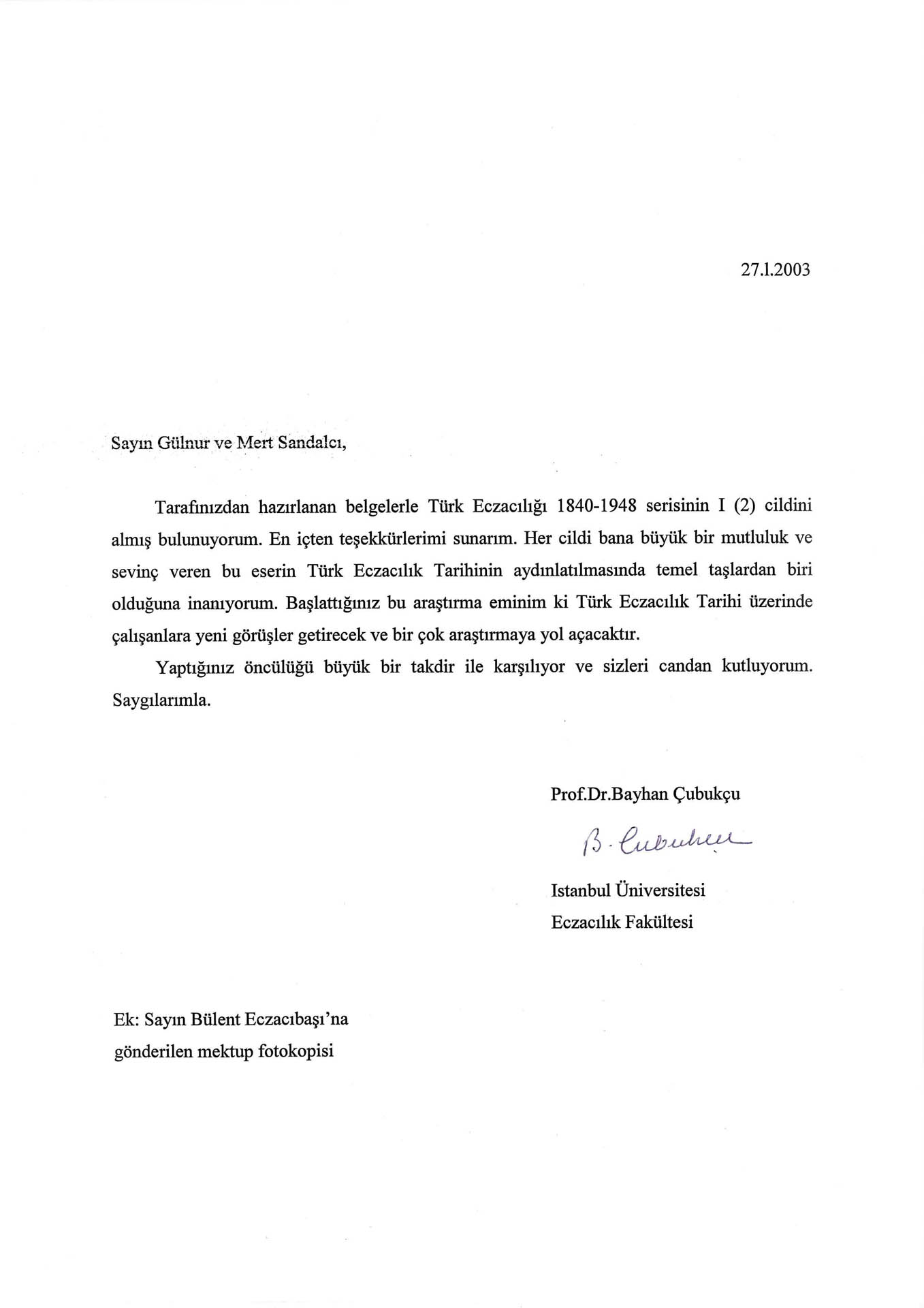 27.1.2003

Sayın Gülnur ve Mert Sandalcı,

Tarafınızdan hazırlanan belgelerle Türk Eczacılığı 1840-1948 serisinin I (2) cildini almış bulunuyorum. En içten teşekkürlerimi sunarım. Her cildi bana büyük bir mutluluk ve sevinç veren bu eserin Türk Eczacılık Tarihinin aydınlatılmasında temel taşlardan biri olduğuna inanıyorum. Başlattığınız bu araştırma eminim ki Türk Eczacılık Tarihi üzerinde çalışanlara yeni görüşler getirecek ve bir çok araştırmaya yol açacaktır.

Yaptığınız öncülüğü büyük bir takdir ile karşılıyor ve sizleri candan kutluyorum. Saygılarımla.

Prof.Dr.Bayhan Çubukçu

B. Çubukçu

Istanbul Üniversitesi
Eczacılık Fakültesi

Ek: Sayın Bülent Eczacıbaşı'na gönderilen mektup fotokopisi